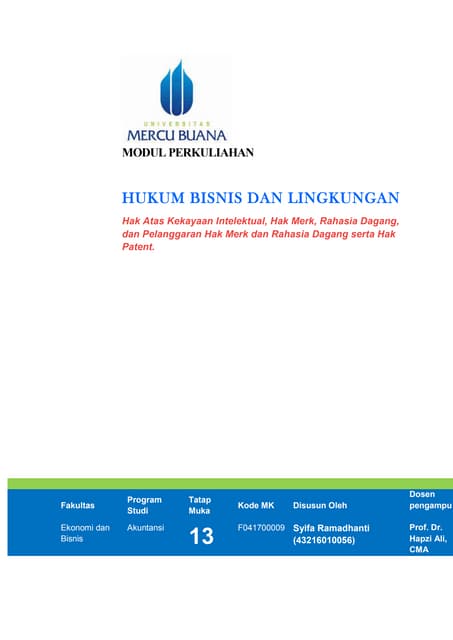 UNIVERSITAS
MERCU BUANA
MODUL PERKULIAHAN

HUKUM BISNIS DAN LINGKUNGAN

Hak Atas Kekayaan Intelektual, Hak Merk, Rahasia Dagang, dan Pelanggaran Hak Merk dan Rahasia Dagang serta Hak Patent.

| Fakultas | Program Studi | Tatap Muka | Kode MK | Disusun Oleh | Dosen pengampu |
|---|---|---|---|---|---|
| Ekonomi dan Bisnis | Akuntansi | 13 | F041700009 | Syifa Ramadhanti (43216010056) | Prof. Dr. Hapzi Ali, CMA |